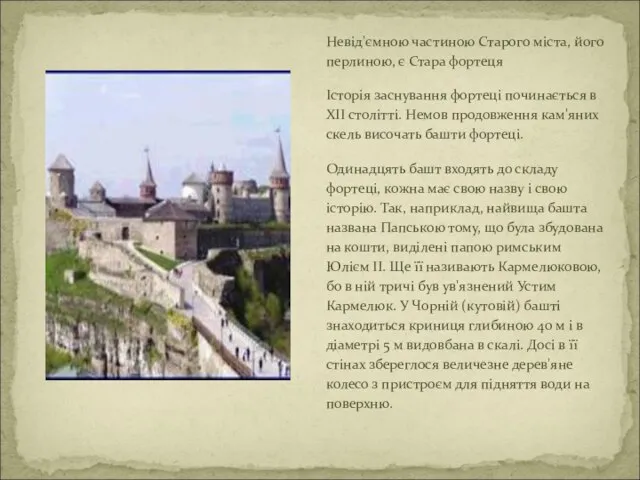 Невід'ємною частиною Старого міста, його перлиною, є Стара фортеця

Історія заснування фортеці починається в XII столітті. Немов продовження кам'яних скель височать башти фортеці.

Одинадцять башт входять до складу фортеці, кожна має свою назву і свою історію. Так, наприклад, найвища башта названа Папською тому, що була збудована на кошти, виділені папою римським Юлієм II. Ще її називають Кармелюковою, бо в ній тричі був ув'язнений Устим Кармелюк. У Чорній (кутовій) башті знаходиться криниця глибиною 40 м і в діаметрі 5 м видовбана в скалі. Досі в її стінах збереглося величезне дерев'яне колесо з пристроєм для підняття води на поверхню.